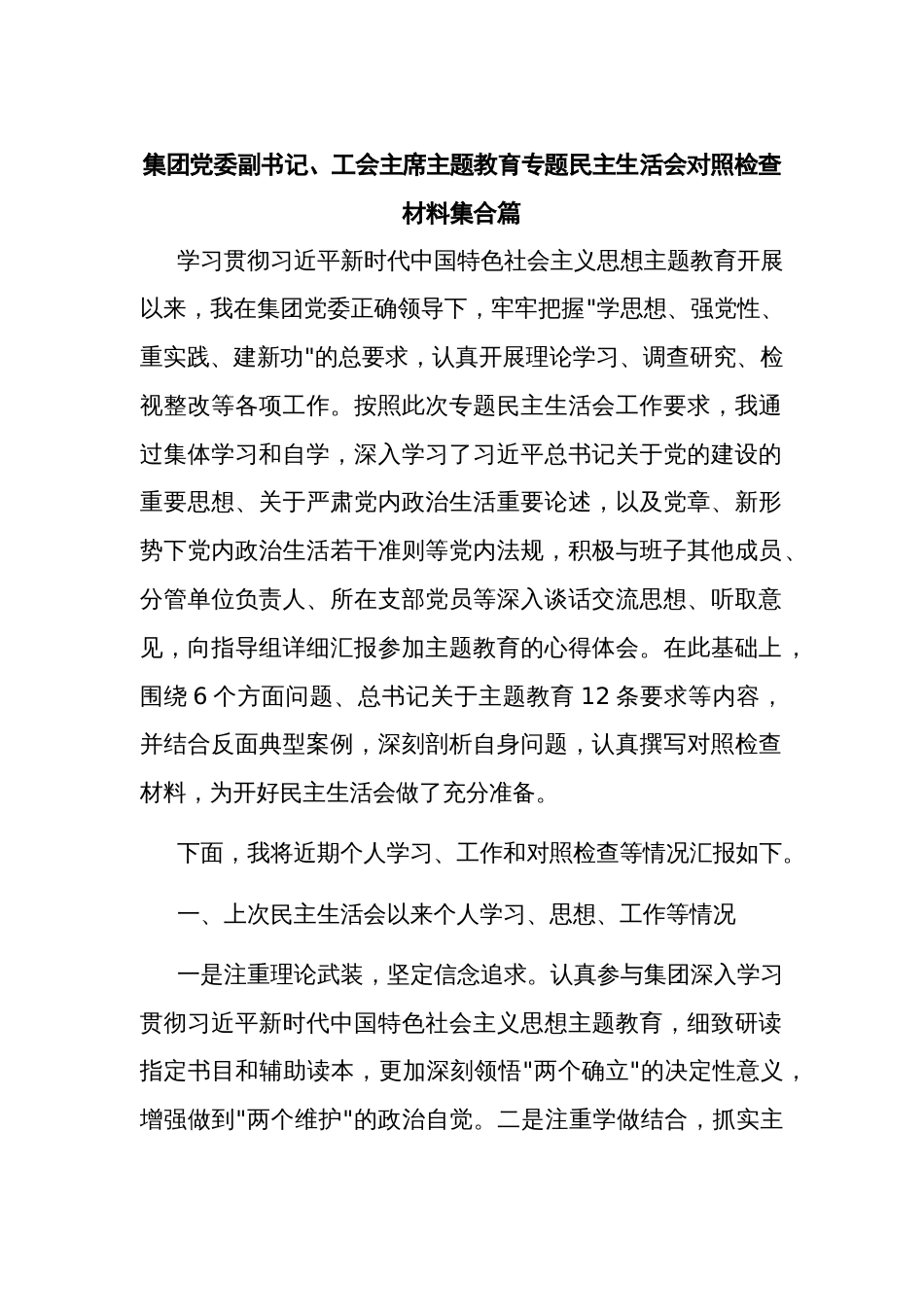 集团党委副书记、工会主席主题教育专题民主生活会对照检查材料集合篇

学习贯彻习近平新时代中国特色社会主义思想主题教育开展以来，我在集团党委正确领导下，牢牢把握"学思想、强党性、重实践、建新功"的总要求，认真开展理论学习、调查研究、检视整改等各项工作。按照此次专题民主生活会工作要求，我通过集体学习和自学，深入学习了习近平总书记关于党的建设的重要思想、关于严肃党内政治生活重要论述，以及党章、新形势下党内政治生活若干准则等党内法规，积极与班子其他成员、分管单位负责人、所在支部党员等深入谈话交流思想、听取意见，向指导组详细汇报参加主题教育的心得体会。在此基础上，围绕 6 个方面问题、总书记关于主题教育 12 条要求等内容，并结合反面典型案例，深刻剖析自身问题，认真撰写对照检查材料，为开好民主生活会做了充分准备。

下面，我将近期个人学习、工作和对照检查等情况汇报如下。

一、上次民主生活会以来个人学习、思想、工作等情况

一是注重理论武装，坚定信念追求。认真参与集团深入学习贯彻习近平新时代中国特色社会主义思想主题教育，细致研读指定书目和辅助读本，更加深刻领悟"两个确立"的决定性意义，增强做到"两个维护"的政治自觉。二是注重学做结合，抓实主